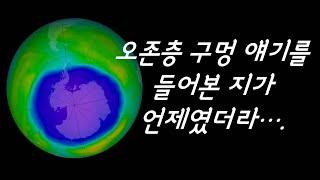 오존층 구멍 얘기를
들어본 지가
언제였더라….